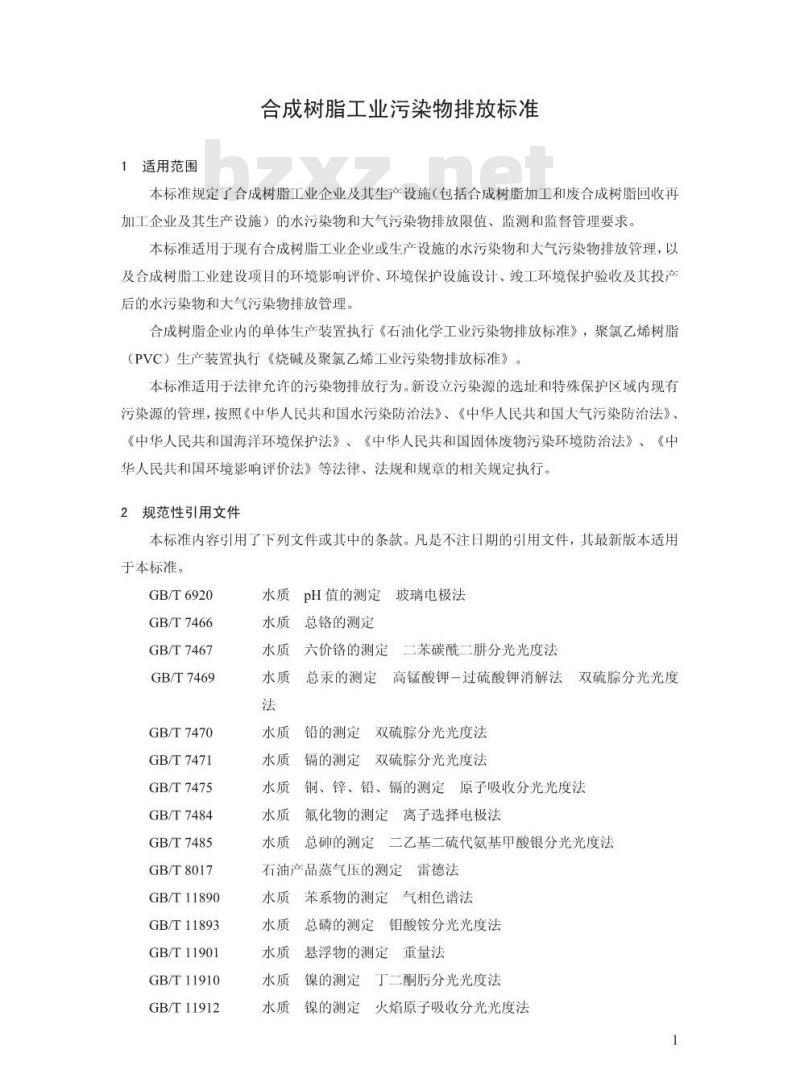 合成树脂工业污染物排放标准

bzxz.net

1 适用范围

本标准规定了合成树脂工业企业及其生产设施（包括合成树脂加工和废合成树脂回收再加工企业及其生产设施）的水污染物和大气污染物排放限值、监测和监督管理要求。

本标准适用于现有合成树脂工业企业或生产设施的水污染物和大气污染物排放管理，以及合成树脂工业建设项目的环境影响评价、环境保护设施设计、竣工环境保护验收及其投产后的水污染物和大气污染物排放管理。

合成树脂企业内的单体生产装置执行《石油化学工业污染物排放标准》，聚氯乙烯树脂（PVC）生产装置执行《烧碱及聚氯乙烯工业污染物排放标准》。

本标准适用于法律允许的污染物排放行为。新设立污染源的选址和特殊保护区域内现有污染源的管理，按照《中华人民共和国水污染防治法》、《中华人民共和国大气污染防治法》、《中华人民共和国海洋环境保护法》、《中华人民共和国固体废物污染环境防治法》、《中华人民共和国环境影响评价法》等法律、法规和规章的相关规定执行。

2 规范性引用文件

本标准内容引用了下列文件或其中的条款。凡是不注日期的引用文件，其最新版本适用于本标准。

GB/T 6920 水质 pH 值的测定 玻璃电极法
GB/T 7466 水质 总铬的测定
GB/T 7467 水质 六价铬的测定 二苯碳酰二肼分光光度法
GB/T 7469 水质 总汞的测定 高锰酸钾－过硫酸钾消解法 双硫腙分光光度法
GB/T 7470 水质 铅的测定 双硫腙分光光度法
GB/T 7471 水质 镉的测定 双硫腙分光光度法
GB/T 7475 水质 铜、锌、铅、镉的测定 原子吸收分光光度法
GB/T 7484 水质 氟化物的测定 离子选择电极法
GB/T 7485 水质 总砷的测定 二乙基二硫代氨基甲酸银分光光度法
GB/T 8017 石油产品蒸气压的测定 雷德法
GB/T 11890 水质 苯系物的测定 气相色谱法
GB/T 11893 水质 总磷的测定 钼酸铵分光光度法
GB/T 11901 水质 悬浮物的测定 重量法
GB/T 11910 水质 镍的测定 丁二酮肟分光光度法
GB/T 11912 水质 镍的测定 火焰原子吸收分光光度法

1